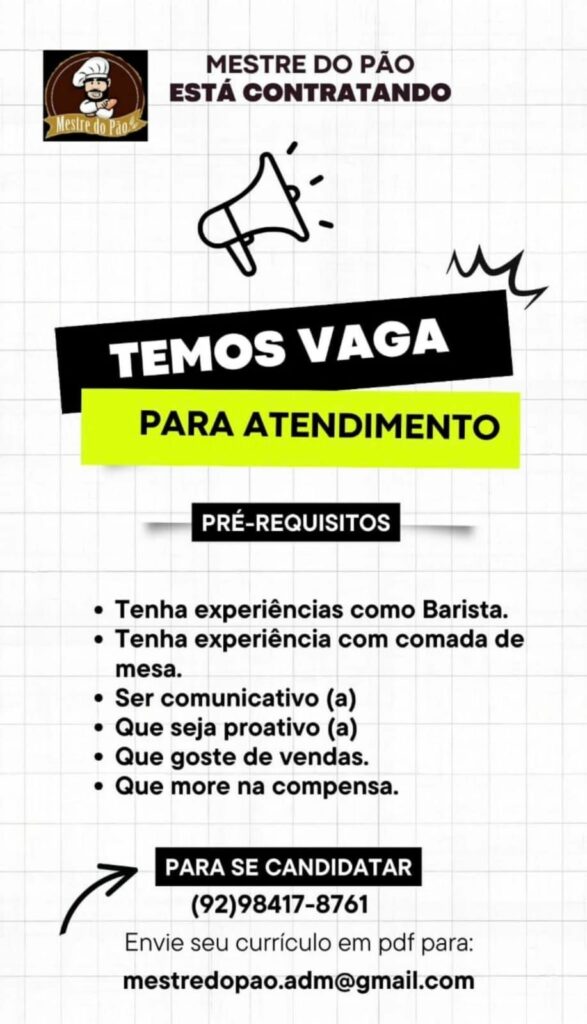 Mestre do Pão

MESTRE DO PÃO
ESTÁ CONTRATANDO

TEMOS VAGA

PARA ATENDIMENTO

PRÉ-REQUISITOS

• Tenha experiências como Barista.
• Tenha experiência com comada de mesa.
• Ser comunicativo (a)
• Que seja proativo (a)
• Que goste de vendas.
• Que more na compensa.

PARA SE CANDIDATAR
(92)98417-8761
Envie seu currículo em pdf para:
mestredopao.adm@gmail.com